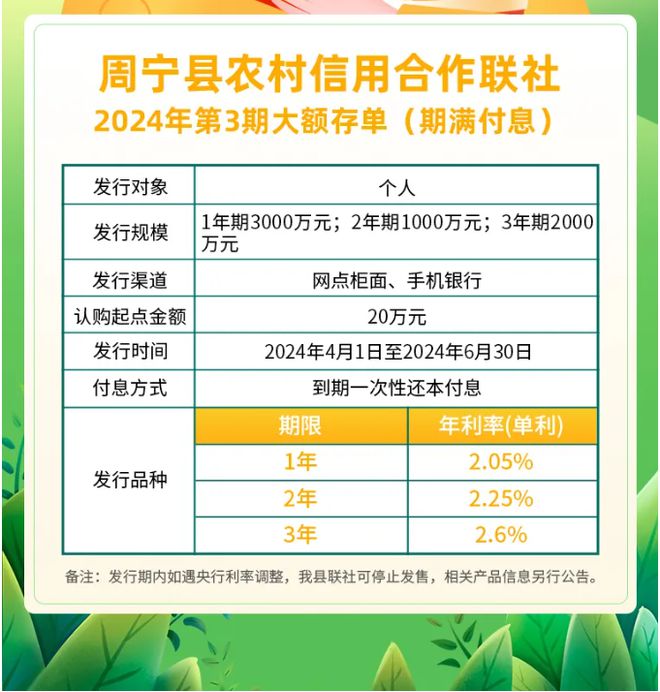 周宁县农村信用合作联社
2024年第3期大额存单（期满付息）

| 发行对象 | 个人 | |
|---|---|---|
| 发行规模 | 1年期3000万元；2年期1000万元；3年期2000万元 | |
| 发行渠道 | 网点柜面、手机银行 | |
| 认购起点金额 | 20万元 | |
| 发行时间 | 2024年4月1日至2024年6月30日 | |
| 付息方式 | 到期一次性还本付息 | |
| 发行品种 | 期限 | 年利率(单利) |
| | 1年 | 2.05% |
| | 2年 | 2.25% |
| | 3年 | 2.6% |

备注：发行期内如遇央行利率调整，我县联社可停止发售，相关产品信息另行公告。